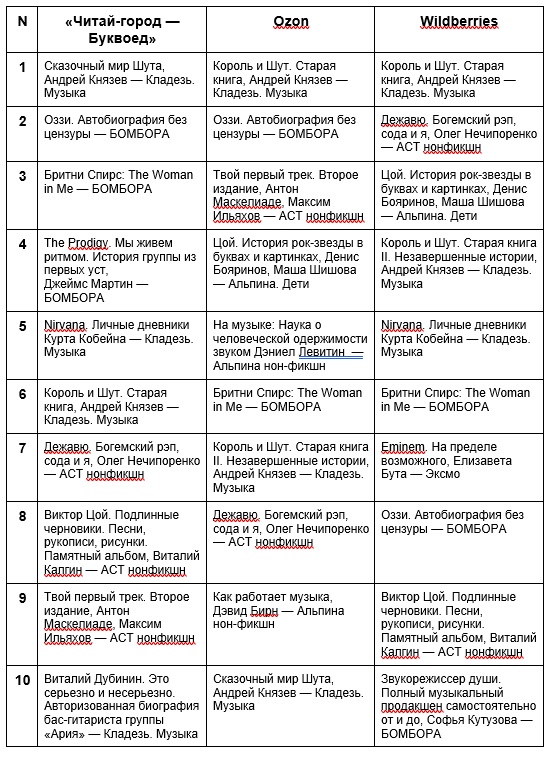 | N | «Читай-город — Буквоед» | Ozon | Wildberries |
|---|---|---|---|
| 1 | Сказочный мир Шута, Андрей Князев — Кладезь. Музыка | Король и Шут. Старая книга, Андрей Князев — Кладезь. Музыка | Король и Шут. Старая книга, Андрей Князев — Кладезь. Музыка |
| 2 | Оззи. Автобиография без цензуры — БОМБОРА | Оззи. Автобиография без цензуры — БОМБОРА | Дежавю. Богемский рэп, сода и я, Олег Нечипоренко — АСТ нонфикшн |
| 3 | Бритни Спирс: The Woman in Me — БОМБОРА | Твой первый трек. Второе издание, Антон Маскелиаде, Максим Ильяхов — АСТ нонфикшн | Цой. История рок-звезды в буквах и картинках, Денис Бояринов, Маша Шишова — Альпина. Дети |
| 4 | The Prodigy. Мы живем ритмом. История группы из первых уст, Джеймс Мартин — БОМБОРА | Цой. История рок-звезды в буквах и картинках, Денис Бояринов, Маша Шишова — Альпина. Дети | Король и Шут. Старая книга II. Незавершенные истории, Андрей Князев — Кладезь. Музыка |
| 5 | Nirvana. Личные дневники Курта Кобейна — Кладезь. Музыка | На музыке: Наука о человеческой одержимости звуком Дэниел Левитин — Альпина нон-фикшн | Nirvana. Личные дневники Курта Кобейна — Кладезь. Музыка |
| 6 | Король и Шут. Старая книга, Андрей Князев — Кладезь. Музыка | Бритни Спирс: The Woman in Me — БОМБОРА | Бритни Спирс: The Woman in Me — БОМБОРА |
| 7 | Дежавю. Богемский рэп, сода и я, Олег Нечипоренко — АСТ нонфикшн | Король и Шут. Старая книга II. Незавершенные истории, Андрей Князев — Кладезь. Музыка | Eminem. На пределе возможного, Елизавета Бута — Эксмо |
| 8 | Виктор Цой. Подлинные черновики. Песни, рукописи, рисунки. Памятный альбом, Виталий Калгин — АСТ нонфикшн | Дежавю. Богемский рэп, сода и я, Олег Нечипоренко — АСТ нонфикшн | Оззи. Автобиография без цензуры — БОМБОРА |
| 9 | Твой первый трек. Второе издание, Антон Маскелиаде, Максим Ильяхов — АСТ нонфикшн | Как работает музыка, Дэвид Бирн — Альпина нон-фикшн | Виктор Цой. Подлинные черновики. Песни, рукописи, рисунки. Памятный альбом, Виталий Калгин — АСТ нонфикшн |
| 10 | Виталий Дубинин. Это серьезно и несерьезно. Авторизованная биография бас-гитариста группы «Ария» — Кладезь. Музыка | Сказочный мир Шута, Андрей Князев — Кладезь. Музыка | Звукорежиссер души. Полный музыкальный продакшен самостоятельно от и до, Софья Кутузова — БОМБОРА |